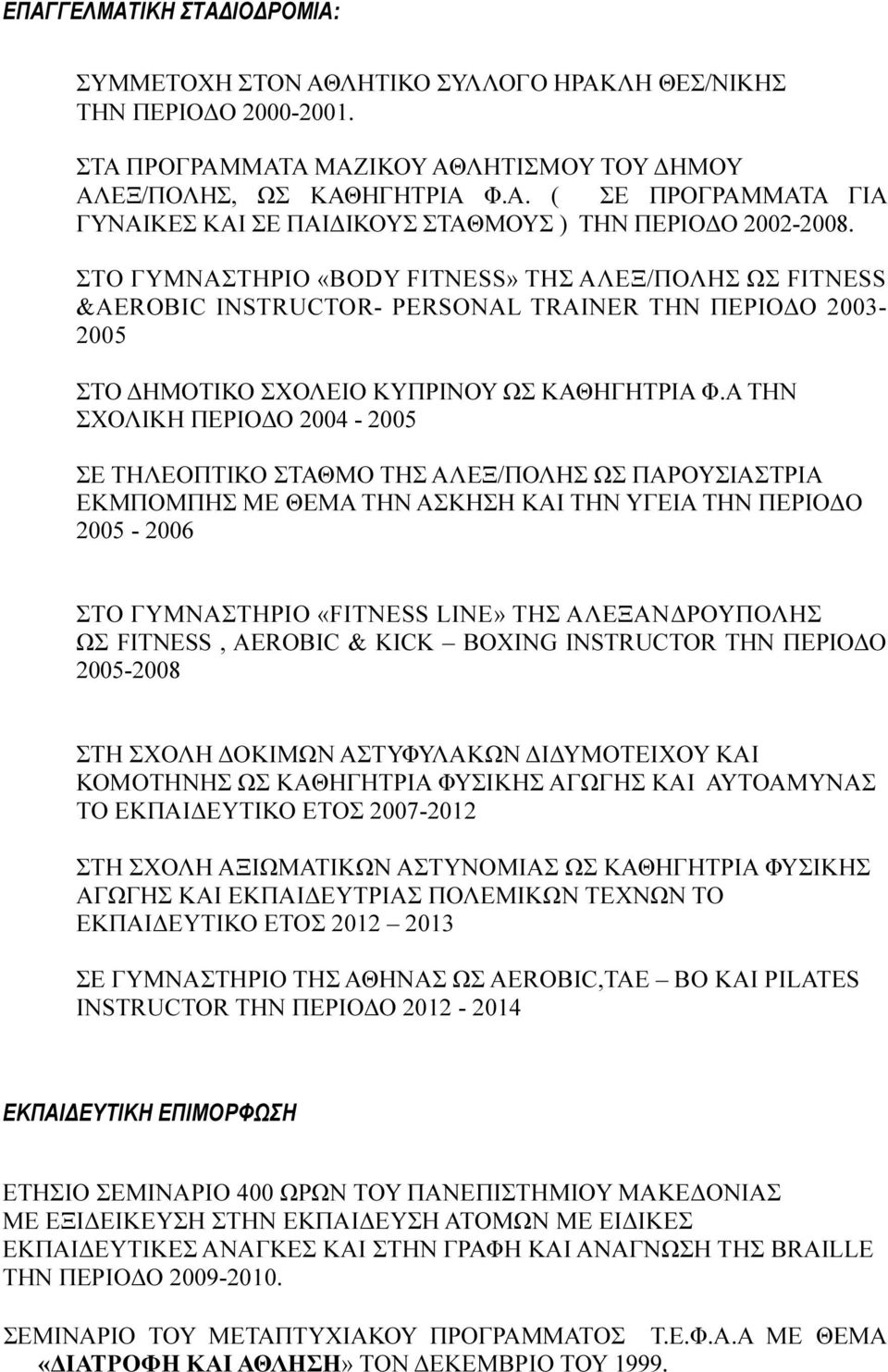 ΕΠΑΓΓΕΛΜΑΤΙΚΗ ΣΤΑΔΙΟΔΡΟΜΙΑ:

ΣΥΜΜΕΤΟΧΗ ΣΤΟΝ ΑΘΛΗΤΙΚΟ ΣΥΛΛΟΓΟ ΗΡΑΚΛΗ ΘΕΣ/ΝΙΚΗΣ ΤΗΝ ΠΕΡΙΟΔΟ 2000-2001.

ΣΤΑ ΠΡΟΓΡΑΜΜΑΤΑ ΜΑΖΙΚΟΥ ΑΘΛΗΤΙΣΜΟΥ ΤΟΥ ΔΗΜΟΥ ΑΛΕΞ/ΠΟΛΗΣ, ΩΣ ΚΑΘΗΓΗΤΡΙΑ Φ.Α. ( ΣΕ ΠΡΟΓΡΑΜΜΑΤΑ ΓΙΑ ΓΥΝΑΙΚΕΣ ΚΑΙ ΣΕ ΠΑΙΔΙΚΟΥΣ ΣΤΑΘΜΟΥΣ ) ΤΗΝ ΠΕΡΙΟΔΟ 2002-2008.

ΣΤΟ ΓΥΜΝΑΣΤΗΡΙΟ «BODY FITNESS» ΤΗΣ ΑΛΕΞ/ΠΟΛΗΣ ΩΣ FITNESS &AEROBIC INSTRUCTOR- PERSONAL TRAINER ΤΗΝ ΠΕΡΙΟΔΟ 2003-2005

ΣΤΟ ΔΗΜΟΤΙΚΟ ΣΧΟΛΕΙΟ ΚΥΠΡΙΝΟΥ ΩΣ ΚΑΘΗΓΗΤΡΙΑ Φ.Α ΤΗΝ ΣΧΟΛΙΚΗ ΠΕΡΙΟΔΟ 2004 - 2005

ΣΕ ΤΗΛΕΟΠΤΙΚΟ ΣΤΑΘΜΟ ΤΗΣ ΑΛΕΞ/ΠΟΛΗΣ ΩΣ ΠΑΡΟΥΣΙΑΣΤΡΙΑ ΕΚΜΠΟΜΠΗΣ ΜΕ ΘΕΜΑ ΤΗΝ ΑΣΚΗΣΗ ΚΑΙ ΤΗΝ ΥΓΕΙΑ ΤΗΝ ΠΕΡΙΟΔΟ 2005 - 2006

ΣΤΟ ΓΥΜΝΑΣΤΗΡΙΟ «FITNESS LINE» ΤΗΣ ΑΛΕΞΑΝΔΡΟΥΠΟΛΗΣ ΩΣ FITNESS , AEROBIC & KICK – BOXING INSTRUCTOR ΤΗΝ ΠΕΡΙΟΔΟ 2005-2008

ΣΤΗ ΣΧΟΛΗ ΔΟΚΙΜΩΝ ΑΣΤΥΦΥΛΑΚΩΝ ΔΙΔΥΜΟΤΕΙΧΟΥ ΚΑΙ ΚΟΜΟΤΗΝΗΣ ΩΣ ΚΑΘΗΓΗΤΡΙΑ ΦΥΣΙΚΗΣ ΑΓΩΓΗΣ ΚΑΙ ΑΥΤΟΑΜΥΝΑΣ ΤΟ ΕΚΠΑΙΔΕΥΤΙΚΟ ΕΤΟΣ 2007-2012

ΣΤΗ ΣΧΟΛΗ ΑΞΙΩΜΑΤΙΚΩΝ ΑΣΤΥΝΟΜΙΑΣ ΩΣ ΚΑΘΗΓΗΤΡΙΑ ΦΥΣΙΚΗΣ ΑΓΩΓΗΣ ΚΑΙ ΕΚΠΑΙΔΕΥΤΡΙΑΣ ΠΟΛΕΜΙΚΩΝ ΤΕΧΝΩΝ ΤΟ ΕΚΠΑΙΔΕΥΤΙΚΟ ΕΤΟΣ 2012 – 2013

ΣΕ ΓΥΜΝΑΣΤΗΡΙΟ ΤΗΣ ΑΘΗΝΑΣ ΩΣ AEROBIC,TAE – BO ΚΑΙ PILATES INSTRUCTOR ΤΗΝ ΠΕΡΙΟΔΟ 2012 - 2014

ΕΚΠΑΙΔΕΥΤΙΚΗ ΕΠΙΜΟΡΦΩΣΗ

ΕΤΗΣΙΟ ΣΕΜΙΝΑΡΙΟ 400 ΩΡΩΝ ΤΟΥ ΠΑΝΕΠΙΣΤΗΜΙΟΥ ΜΑΚΕΔΟΝΙΑΣ ΜΕ ΕΞΙΔΕΙΚΕΥΣΗ ΣΤΗΝ ΕΚΠΑΙΔΕΥΣΗ ΑΤΟΜΩΝ ΜΕ ΕΙΔΙΚΕΣ ΕΚΠΑΙΔΕΥΤΙΚΕΣ ΑΝΑΓΚΕΣ ΚΑΙ ΣΤΗΝ ΓΡΑΦΗ ΚΑΙ ΑΝΑΓΝΩΣΗ ΤΗΣ BRAILLE ΤΗΝ ΠΕΡΙΟΔΟ 2009-2010.

ΣΕΜΙΝΑΡΙΟ ΤΟΥ ΜΕΤΑΠΤΥΧΙΑΚΟΥ ΠΡΟΓΡΑΜΜΑΤΟΣ Τ.Ε.Φ.Α.Α ΜΕ ΘΕΜΑ «ΔΙΑΤΡΟΦΗ ΚΑΙ ΑΘΛΗΣΗ» ΤΟΝ ΔΕΚΕΜΒΡΙΟ ΤΟΥ 1999.